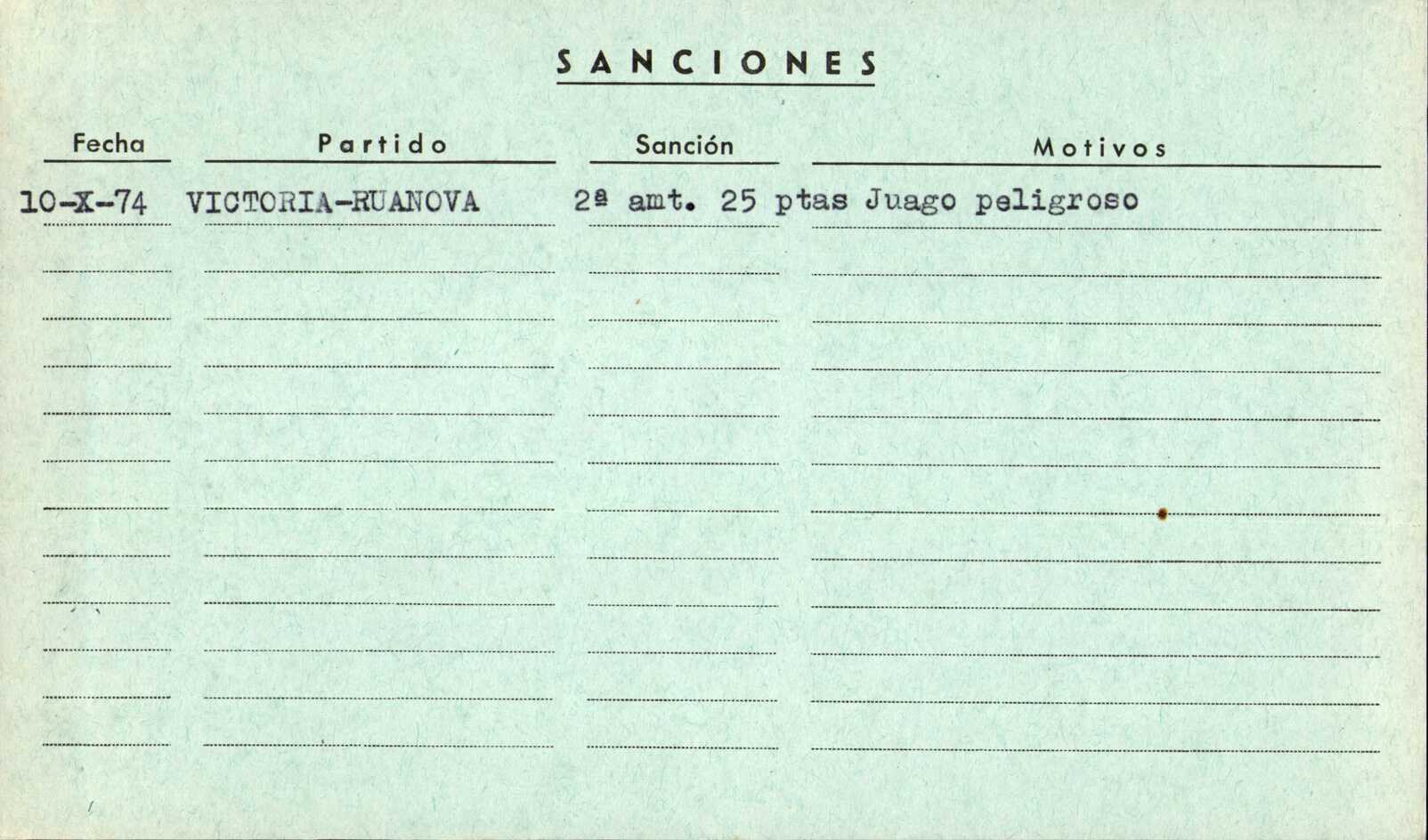 SANCIONES

| Fecha | Partido | Sanción | Motivos |
|---|---|---|---|
| 10-X-74 | VICTORIA-RUANOVA | 2ª amt. 25 ptas | Juago peligroso |